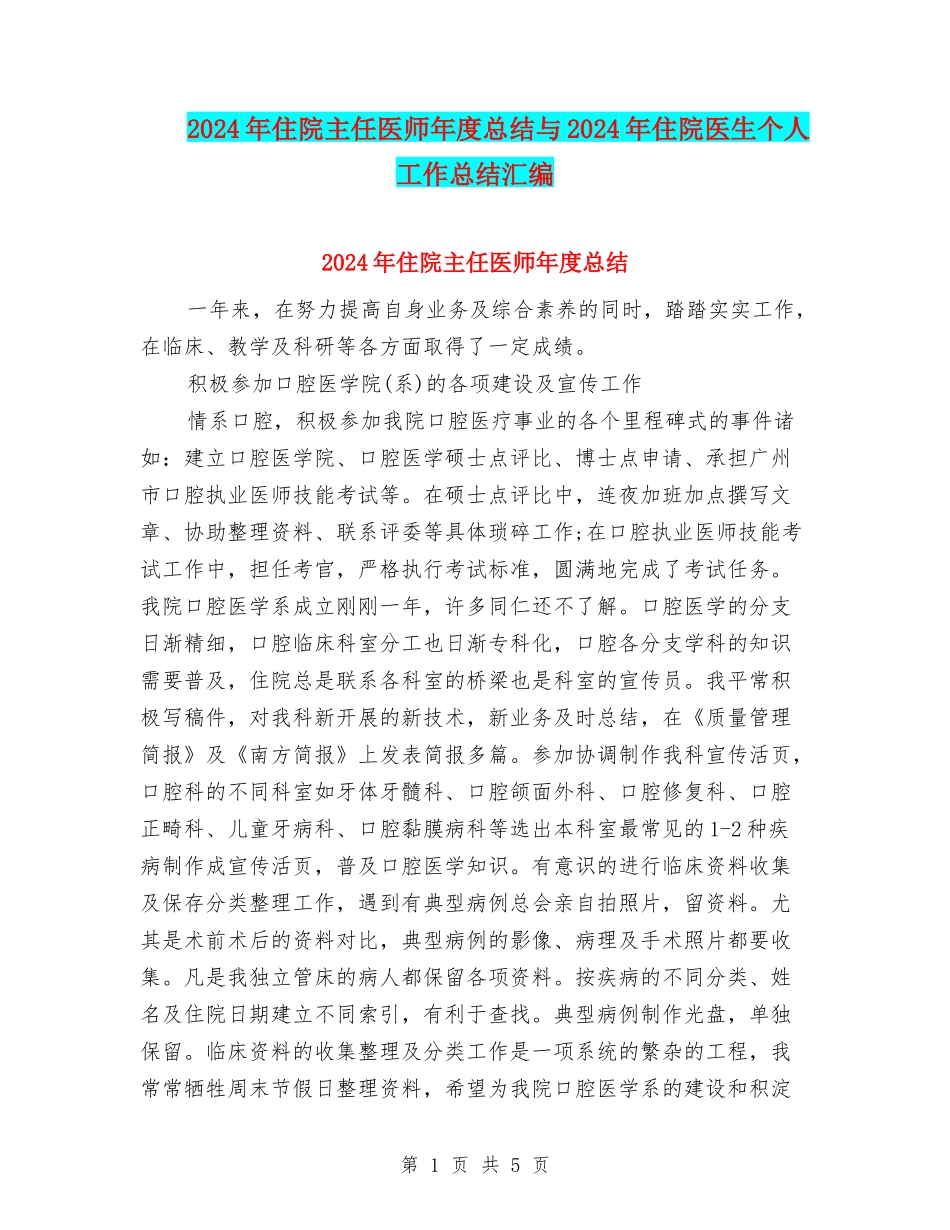 2024年住院主任医师年度总结与2024年住院医生个人工作总结汇编

2024年住院主任医师年度总结

一年来，在努力提高自身业务及综合素养的同时，踏踏实实工作，在临床、教学及科研等各方面取得了一定成绩。

积极参加口腔医学院(系)的各项建设及宣传工作

情系口腔，积极参加我院口腔医疗事业的各个里程碑式的事件诸如：建立口腔医学院、口腔医学硕士点评比、博士点申请、承担广州市口腔执业医师技能考试等。在硕士点评比中，连夜加班加点撰写文章、协助整理资料、联系评委等具体琐碎工作;在口腔执业医师技能考试工作中，担任考官，严格执行考试标准，圆满地完成了考试任务。我院口腔医学系成立刚刚一年，许多同仁还不了解。口腔医学的分支日渐精细，口腔临床科室分工也日渐专科化，口腔各分支学科的知识需要普及，住院总是联系各科室的桥梁也是科室的宣传员。我平常积极写稿件，对我科新开展的新技术，新业务及时总结，在《质量管理简报》及《南方简报》上发表简报多篇。参加协调制作我科宣传活页，口腔科的不同科室如牙体牙髓科、口腔颌面外科、口腔修复科、口腔正畸科、儿童牙病科、口腔黏膜病科等选出本科室最常见的1-2种疾病制作成宣传活页，普及口腔医学知识。有意识的进行临床资料收集及保存分类整理工作，遇到有典型病例总会亲自拍照片，留资料。尤其是术前术后的资料对比，典型病例的影像、病理及手术照片都要收集。凡是我独立管床的病人都保留各项资料。按疾病的不同分类、姓名及住院日期建立不同索引，有利于查找。典型病例制作光盘，单独保留。临床资料的收集整理及分类工作是一项系统的繁杂的工程，我常常牺牲周末节假日整理资料，希望为我院口腔医学系的建设和积淀

第 1 页 共 5 页